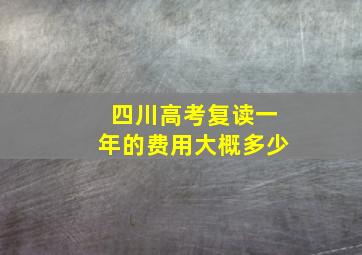 四川高考复读一年的费用大概多少